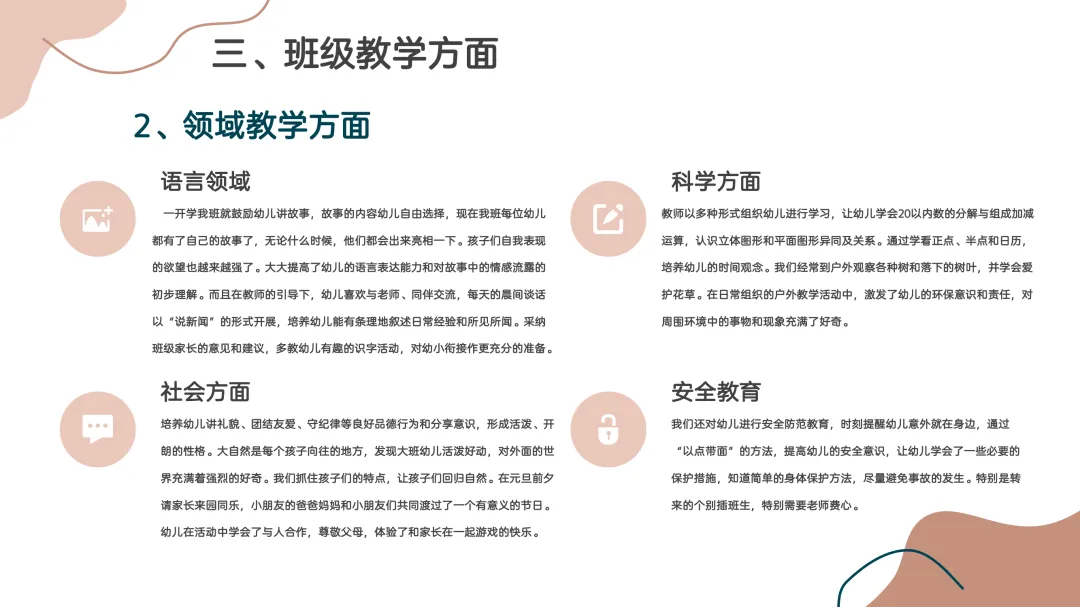 三、班级教学方面

2、领域教学方面

语言领域

一开学我班就鼓励幼儿讲故事，故事的内容幼儿自由选择，现在我班每位幼儿都有了自己的故事了，无论什么时候，他们都会出来亮相一下。孩子们自我表现的欲望也越来越强了。大大提高了幼儿的语言表达能力和对故事中的情感流露的初步理解。而且在教师的引导下，幼儿喜欢与老师、同伴交流，每天的晨间谈话以“说新闻”的形式开展，培养幼儿能有条理地叙述日常经验和所见所闻。采纳班级家长的意见和建议，多教幼儿有趣的识字活动，对幼小衔接作更充分的准备。

社会方面

培养幼儿讲礼貌、团结友爱、守纪律等良好品德行为和分享意识，形成活泼、开朗的性格。大自然是每个孩子向往的地方，发现大班幼儿活泼好动，对外面的世界充满着强烈的好奇。我们抓住孩子们的特点，让孩子们回归自然。在元旦前夕请家长来园同乐，小朋友的爸爸妈妈和小朋友们共同渡过了一个有意义的节日。幼儿在活动中学会了与人合作，尊敬父母，体验了和家长在一起游戏的快乐。

科学方面

教师以多种形式组织幼儿进行学习，让幼儿学会20以内数的分解与组成加减运算，认识立体图形和平面图形异同及关系。通过学看正点、半点和日历，培养幼儿的时间观念。我们经常到户外观察各种树和落下的树叶，并学会爱护花草。在日常组织的户外教学活动中，激发了幼儿的环保意识和责任，对周围环境中的事物和现象充满了好奇。

安全教育

我们还对幼儿进行安全防范教育，时刻提醒幼儿意外就在身边，通过“以点带面”的方法，提高幼儿的安全意识，让幼儿学会了一些必要的保护措施，知道简单的身体保护方法，尽量避免事故的发生。特别是转来的个别插班生，特别需要老师费心。